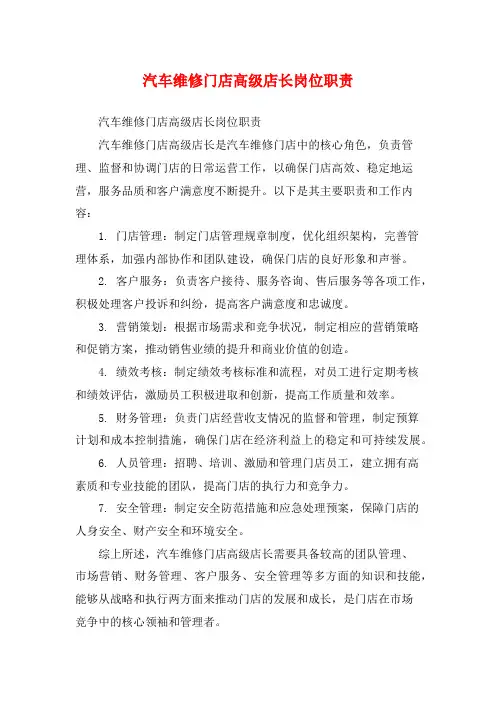 汽车维修门店高级店长岗位职责

汽车维修门店高级店长岗位职责

汽车维修门店高级店长是汽车维修门店中的核心角色，负责管理、监督和协调门店的日常运营工作，以确保门店高效、稳定地运营，服务品质和客户满意度不断提升。以下是其主要职责和工作内容：

1. 门店管理：制定门店管理规章制度，优化组织架构，完善管理体系，加强内部协作和团队建设，确保门店的良好形象和声誉。

2. 客户服务：负责客户接待、服务咨询、售后服务等各项工作，积极处理客户投诉和纠纷，提高客户满意度和忠诚度。

3. 营销策划：根据市场需求和竞争状况，制定相应的营销策略和促销方案，推动销售业绩的提升和商业价值的创造。

4. 绩效考核：制定绩效考核标准和流程，对员工进行定期考核和绩效评估，激励员工积极进取和创新，提高工作质量和效率。

5. 财务管理：负责门店经营收支情况的监督和管理，制定预算计划和成本控制措施，确保门店在经济利益上的稳定和可持续发展。

6. 人员管理：招聘、培训、激励和管理门店员工，建立拥有高素质和专业技能的团队，提高门店的执行力和竞争力。

7. 安全管理：制定安全防范措施和应急处理预案，保障门店的人身安全、财产安全和环境安全。

综上所述，汽车维修门店高级店长需要具备较高的团队管理、市场营销、财务管理、客户服务、安全管理等多方面的知识和技能，能够从战略和执行两方面来推动门店的发展和成长，是门店在市场竞争中的核心领袖和管理者。